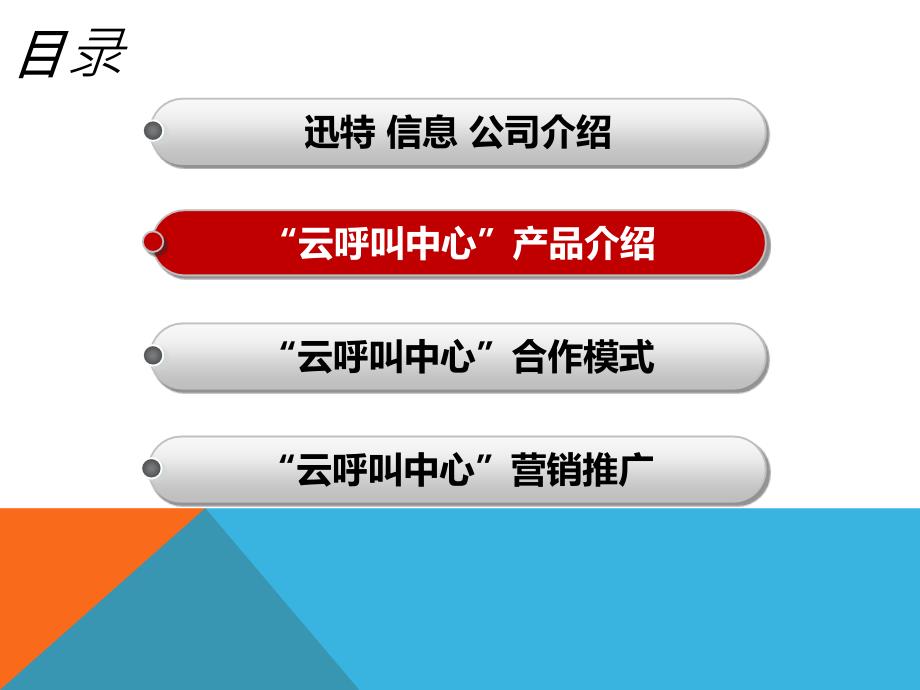 目录

迅特 信息 公司介绍

“云呼叫中心”产品介绍

“云呼叫中心”合作模式

“云呼叫中心”营销推广